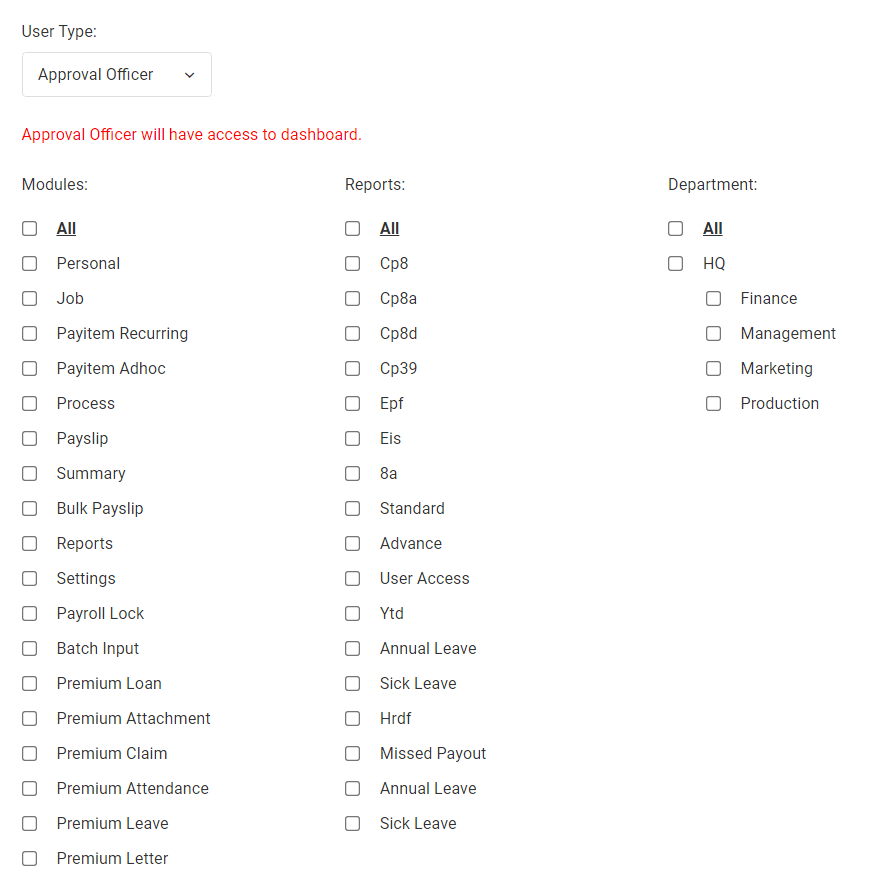 User Type:

Approval Officer

Approval Officer will have access to dashboard.

Modules:

All
Personal
Job
Payitem Recurring
Payitem Adhoc
Process
Payslip
Summary
Bulk Payslip
Reports
Settings
Payroll Lock
Batch Input
Premium Loan
Premium Attachment
Premium Claim
Premium Attendance
Premium Leave
Premium Letter

Reports:

All
Cp8
Cp8a
Cp8d
Cp39
Epf
Eis
8a
Standard
Advance
User Access
Ytd
Annual Leave
Sick Leave
Hrdf
Missed Payout
Annual Leave
Sick Leave

Department:

All
HQ
Finance
Management
Marketing
Production